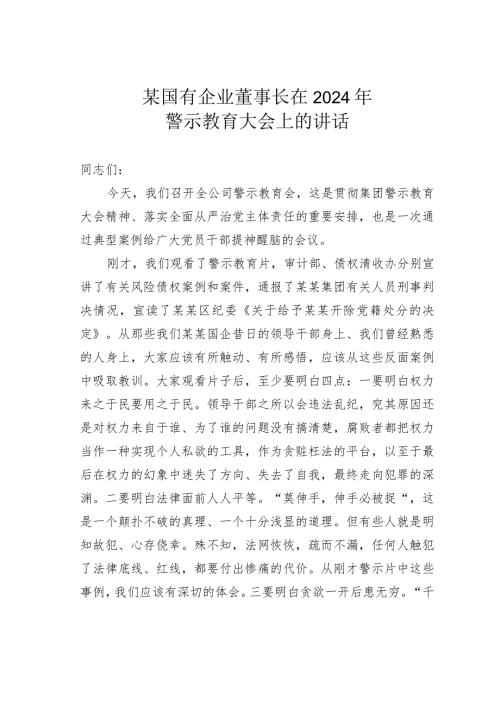 某国有企业董事长在2024年
警示教育大会上的讲话

同志们：

今天，我们召开全公司警示教育会，这是贯彻集团警示教育大会精神、落实全面从严治党主体责任的重要安排，也是一次通过典型案例给广大党员干部提神醒脑的会议。

刚才，我们观看了警示教育片，审计部、债权清收办分别宣讲了有关风险债权案例和案件，通报了某某集团有关人员刑事判决情况，宣读了某某区纪委《关于给予某某开除党籍处分的决定》。从那些我们某某国企昔日的领导干部身上、我们曾经熟悉的人身上，大家应该有所触动、有所感悟，应该从这些反面案例中吸取教训。大家观看片子后，至少要明白四点：一要明白权力来之于民要用之于民。领导干部之所以会违法乱纪，究其原因还是对权力来自于谁、为了谁的问题没有搞清楚，腐败者都把权力当作一种实现个人私欲的工具，作为贪赃枉法的平台，以至于最后在权力的幻象中迷失了方向、失去了自我，最终走向犯罪的深渊。二要明白法律面前人人平等。“莫伸手，伸手必被捉“，这是一个颠扑不破的真理、一个十分浅显的道理。但有些人就是明知故犯、心存侥幸。殊不知，法网恢恢，疏而不漏，任何人触犯了法律底线、红线，都要付出惨痛的代价。从刚才警示片中这些事例，我们应该有深切的体会。三要明白贪欲一开后患无穷。“千